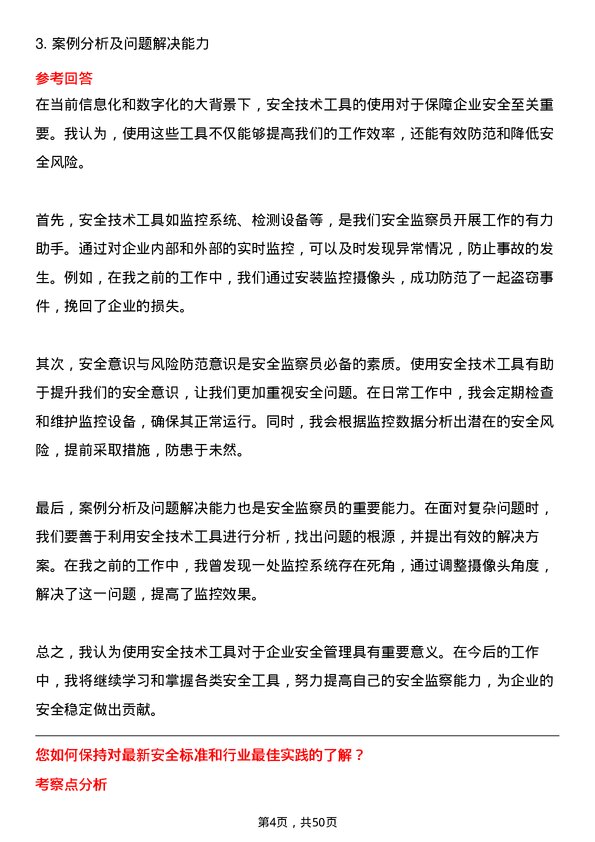 3. 案例分析及问题解决能力

参考回答

在当前信息化和数字化的大背景下，安全技术工具的使用对于保障企业安全至关重要。我认为，使用这些工具不仅能够提高我们的工作效率，还能有效防范和降低安全风险。

首先，安全技术工具如监控系统、检测设备等，是我们安全监察员开展工作的有力助手。通过对企业内部和外部的实时监控，可以及时发现异常情况，防止事故的发生。例如，在我之前的工作中，我们通过安装监控摄像头，成功防范了一起盗窃事件，挽回了企业的损失。

其次，安全意识与风险防范意识是安全监察员必备的素质。使用安全技术工具有助于提升我们的安全意识，让我们更加重视安全问题。在日常工作中，我会定期检查和维护监控设备，确保其正常运行。同时，我会根据监控数据分析出潜在的安全风险，提前采取措施，防患于未然。

最后，案例分析及问题解决能力也是安全监察员的重要能力。在面对复杂问题时，我们要善于利用安全技术工具进行分析，找出问题的根源，并提出有效的解决方案。在我之前的工作中，我曾发现一处监控系统存在死角，通过调整摄像头角度，解决了这一问题，提高了监控效果。

总之，我认为使用安全技术工具对于企业安全管理具有重要意义。在今后的工作中，我将继续学习和掌握各类安全工具，努力提高自己的安全监察能力，为企业的安全稳定做出贡献。

您如何保持对最新安全标准和行业最佳实践的了解？

考察点分析

第4页，共50页